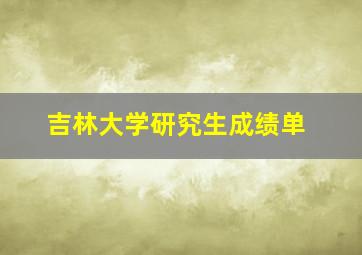 吉林大学研究生成绩单